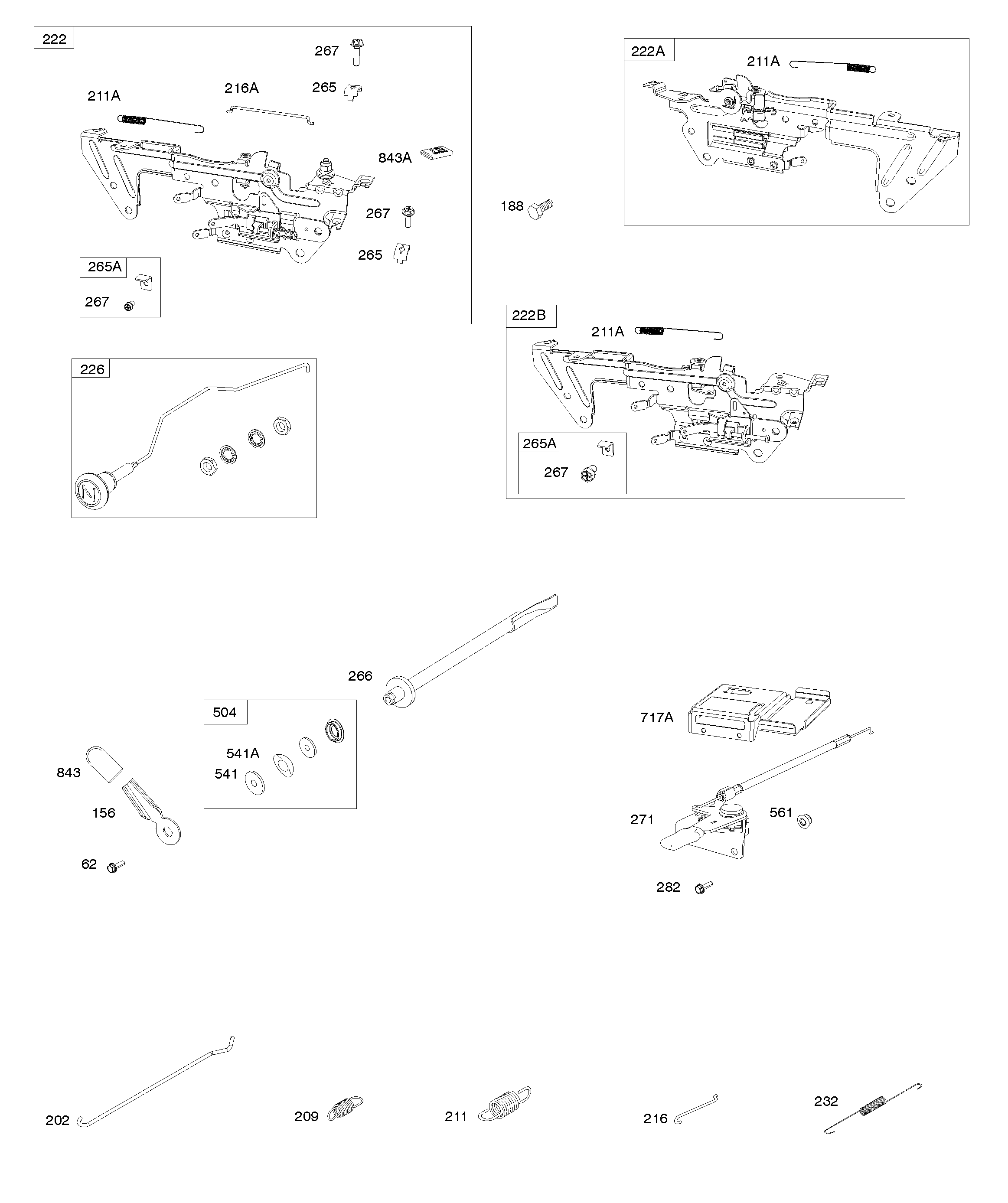 222
267
211A
216A
265
843A
267
265
265A
267

222A
211A

188

222B
211A
265A
267

226

266
504
541A
541
843
156
62

717A
271
561
282

202
209
211
216
232